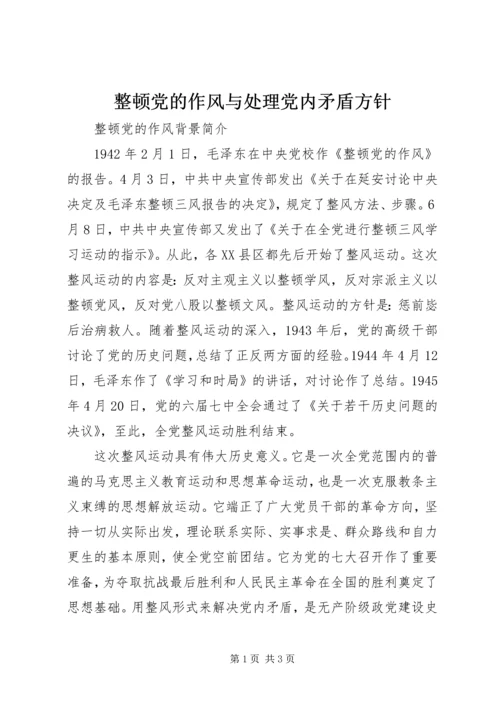 整顿党的作风与处理党内矛盾方针

整顿党的作风背景简介

1942年2月1日，毛泽东在中央党校作《整顿党的作风》的报告。4月3日，中共中央宣传部发出《关于在延安讨论中央决定及毛泽东整顿三风报告的决定》，规定了整风方法、步骤。6月8日，中共中央宣传部又发出了《关于在全党进行整顿三风学习运动的指示》。从此，各XX县区都先后开始了整风运动。这次整风运动的内容是：反对主观主义以整顿学风，反对宗派主义以整顿党风，反对党八股以整顿文风。整风运动的方针是：惩前毖后治病救人。随着整风运动的深入，1943年后，党的高级干部讨论了党的历史问题，总结了正反两方面的经验。1944年4月12日，毛泽东作了《学习和时局》的讲话，对讨论作了总结。1945年4月20日，党的六届七中全会通过了《关于若干历史问题的决议》，至此，全党整风运动胜利结束。

这次整风运动具有伟大历史意义。它是一次全党范围内的普遍的马克思主义教育运动和思想革命运动，也是一次克服教条主义束缚的思想解放运动。它端正了广大党员干部的革命方向，坚持一切从实际出发，理论联系实际、实事求是、群众路线和自力更生的基本原则，使全党空前团结。它为党的七大召开作了重要准备，为夺取抗战最后胜利和人民民主革命在全国的胜利奠定了思想基础。用整风形式来解决党内矛盾，是无产阶级政党建设史

第1页 共3页